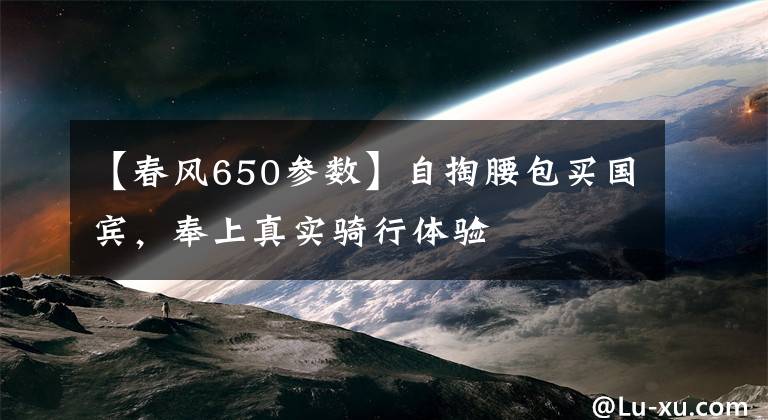 【春风650参数】自掏腰包买国宾，奉上真实骑行体验

@Lu-xu.com